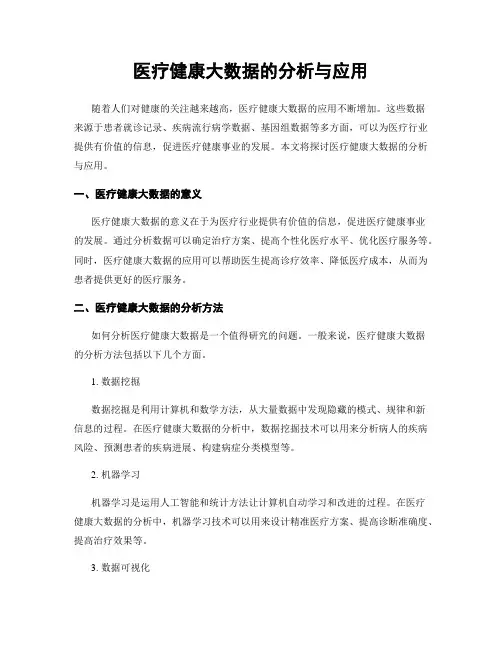 医疗健康大数据的分析与应用

随着人们对健康的关注越来越高，医疗健康大数据的应用不断增加。这些数据来源于患者就诊记录、疾病流行病学数据、基因组数据等多方面，可以为医疗行业提供有价值的信息，促进医疗健康事业的发展。本文将探讨医疗健康大数据的分析与应用。

一、医疗健康大数据的意义

医疗健康大数据的意义在于为医疗行业提供有价值的信息，促进医疗健康事业的发展。通过分析数据可以确定治疗方案、提高个性化医疗水平、优化医疗服务等。同时，医疗健康大数据的应用可以帮助医生提高诊疗效率、降低医疗成本，从而为患者提供更好的医疗服务。

二、医疗健康大数据的分析方法

如何分析医疗健康大数据是一个值得研究的问题。一般来说，医疗健康大数据的分析方法包括以下几个方面。

1. 数据挖掘

数据挖掘是利用计算机和数学方法，从大量数据中发现隐藏的模式、规律和新信息的过程。在医疗健康大数据的分析中，数据挖掘技术可以用来分析病人的疾病风险、预测患者的疾病进展、构建病症分类模型等。

2. 机器学习

机器学习是运用人工智能和统计方法让计算机自动学习和改进的过程。在医疗健康大数据的分析中，机器学习技术可以用来设计精准医疗方案、提高诊断准确度、提高治疗效果等。

3. 数据可视化